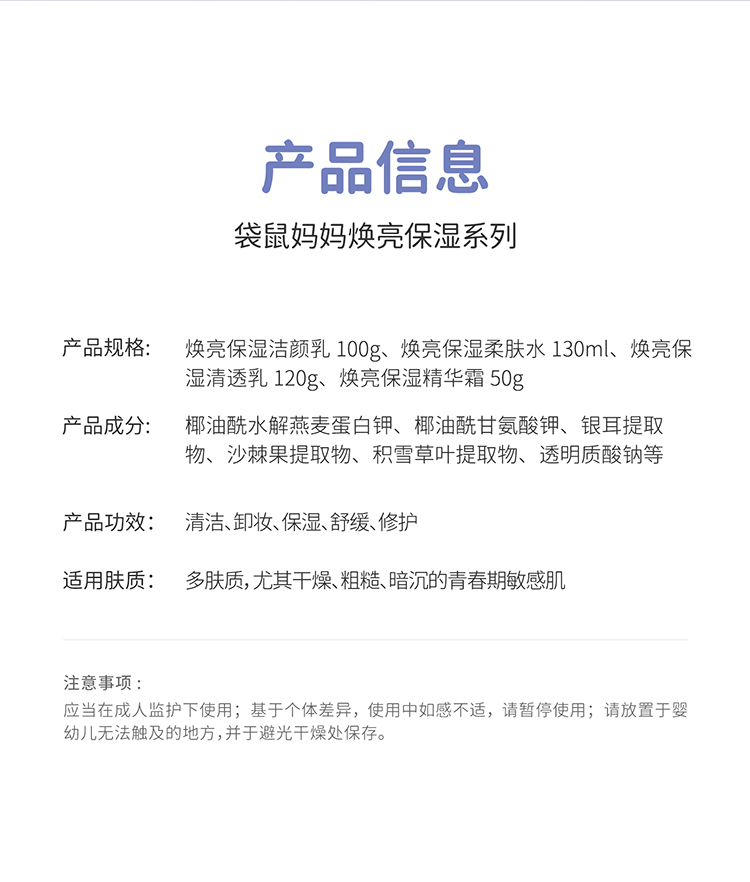 产品信息

袋鼠妈妈焕亮保湿系列

产品规格: 焕亮保湿洁颜乳 100g、焕亮保湿柔肤水 130ml、焕亮保湿清透乳 120g、焕亮保湿精华霜 50g

产品成分: 椰油酰水解燕麦蛋白钾、椰油酰甘氨酸钾、银耳提取物、沙棘果提取物、积雪草叶提取物、透明质酸钠等

产品功效: 清洁、卸妆、保湿、舒缓、修护

适用肤质: 多肤质，尤其干燥、粗糙、暗沉的青春期敏感肌

注意事项：
应当在成人监护下使用；基于个体差异，使用中如感不适，请暂停使用；请放置于婴幼儿无法触及的地方，并于避光干燥处保存。